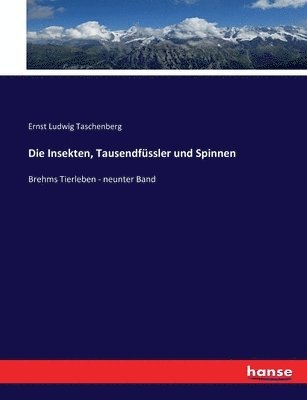 Ernst Ludwig Taschenberg

Die Insekten, Tausendfüssler und Spinnen

Brehms Tierleben - neunter Band

hanse